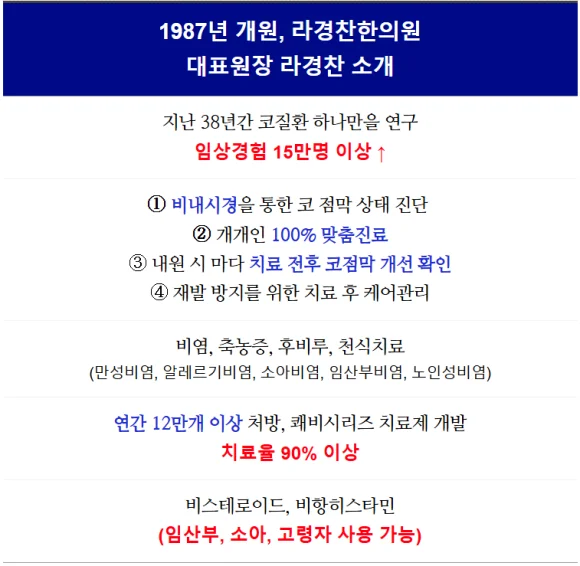 1987년 개원, 라경찬한의원
대표원장 라경찬 소개

지난 38년간 코질환 하나만을 연구
임상경험 15만명 이상 ↑

① 비내시경을 통한 코 점막 상태 진단
② 개개인 100% 맞춤진료
③ 내원 시 마다 치료 전후 코점막 개선 확인
④ 재발 방지를 위한 치료 후 케어관리

비염, 축농증, 후비루, 천식치료
(만성비염, 알레르기비염, 소아비염, 임산부비염, 노인성비염)

연간 12만개 이상 처방, 쾌비시리즈 치료제 개발
치료율 90% 이상

비스테로이드, 비항히스타민
(임산부, 소아, 고령자 사용 가능)